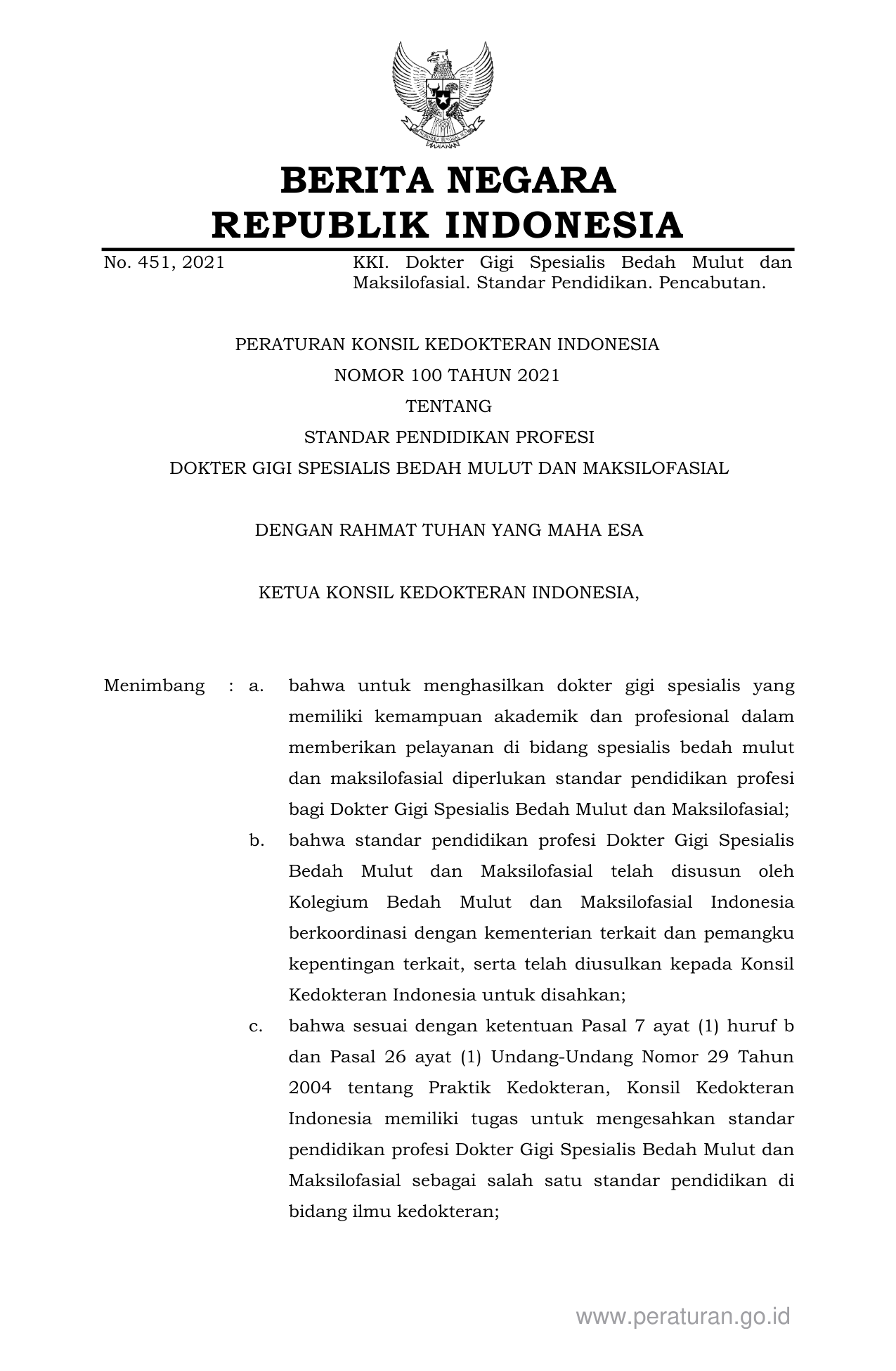 BERITA NEGARA
REPUBLIK INDONESIA

No. 451, 2021

KKI. Dokter Gigi Spesialis Bedah Mulut dan Maksilofasial. Standar Pendidikan. Pencabutan.

PERATURAN KONSIL KEDOKTERAN INDONESIA
NOMOR 100 TAHUN 2021
TENTANG
STANDAR PENDIDIKAN PROFESI
DOKTER GIGI SPESIALIS BEDAH MULUT DAN MAKSILOFASIAL

DENGAN RAHMAT TUHAN YANG MAHA ESA

KETUA KONSIL KEDOKTERAN INDONESIA,

Menimbang : a. bahwa untuk menghasilkan dokter gigi spesialis yang memiliki kemampuan akademik dan profesional dalam memberikan pelayanan di bidang spesialis bedah mulut dan maksilofasial diperlukan standar pendidikan profesi bagi Dokter Gigi Spesialis Bedah Mulut dan Maksilofasial;

b. bahwa standar pendidikan profesi Dokter Gigi Spesialis Bedah Mulut dan Maksilofasial telah disusun oleh Kolegium Bedah Mulut dan Maksilofasial Indonesia berkoordinasi dengan kementerian terkait dan pemangku kepentingan terkait, serta telah diusulkan kepada Konsil Kedokteran Indonesia untuk disahkan;

c. bahwa sesuai dengan ketentuan Pasal 7 ayat (1) huruf b dan Pasal 26 ayat (1) Undang-Undang Nomor 29 Tahun 2004 tentang Praktik Kedokteran, Konsil Kedokteran Indonesia memiliki tugas untuk mengesahkan standar pendidikan profesi Dokter Gigi Spesialis Bedah Mulut dan Maksilofasial sebagai salah satu standar pendidikan di bidang ilmu kedokteran;

www.peraturan.go.id